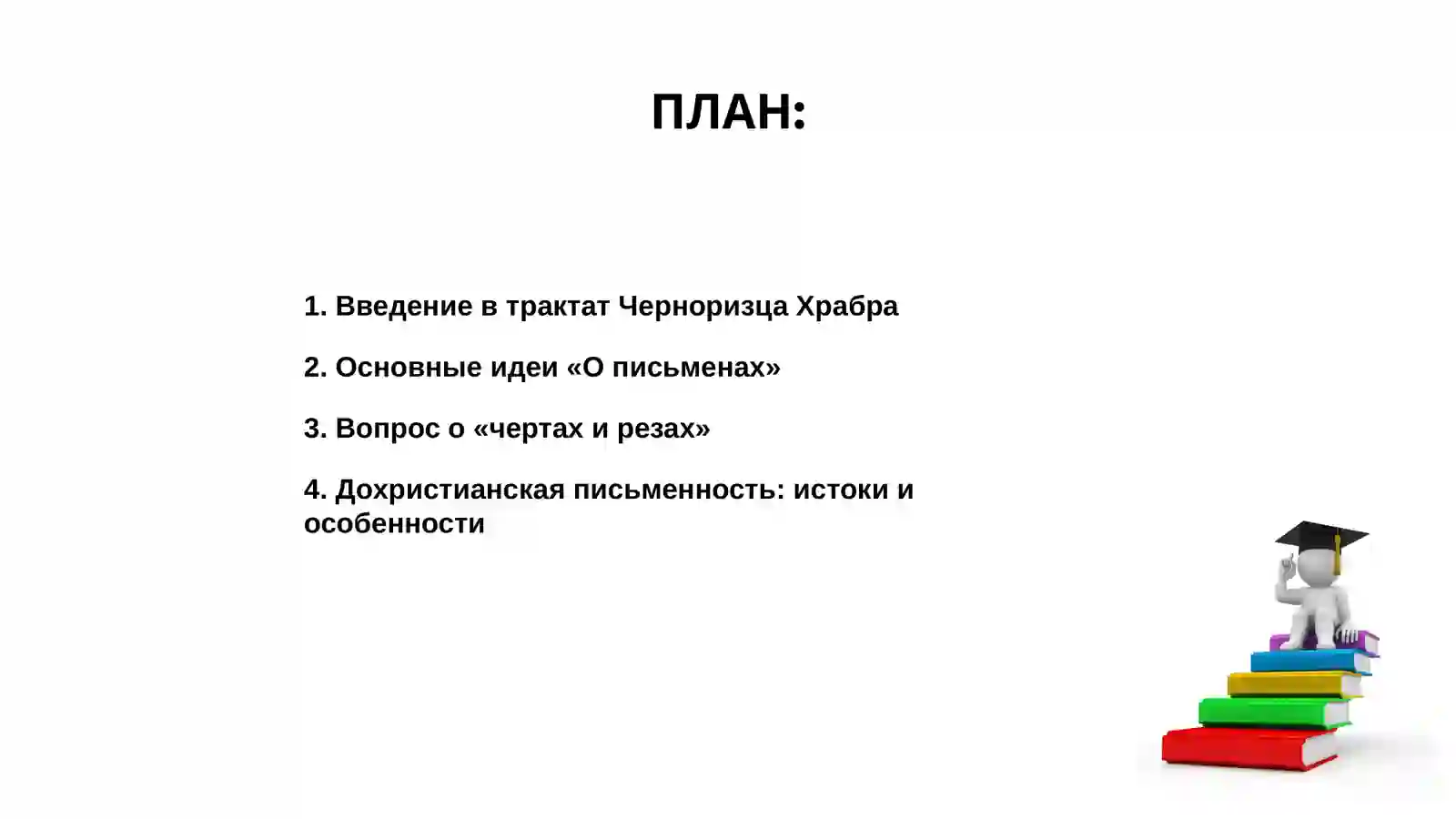 ПЛАН:

1. Введение в трактат Черноризца Храбра

2. Основные идеи «О письменах»

3. Вопрос о «чертах и резах»

4. Дохристианская письменность: истоки и особенности